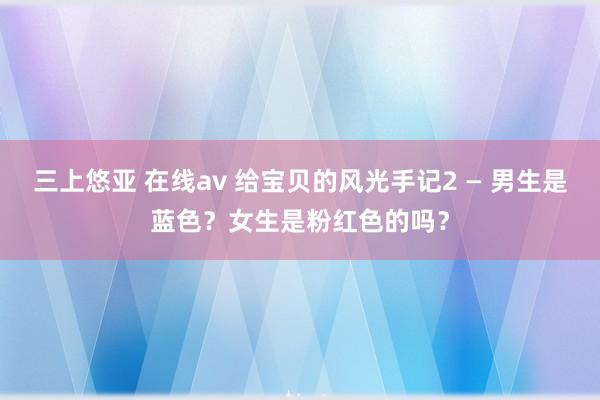 三上悠亚 在线av 给宝贝的风光手记2 – 男生是蓝色？女生是粉红色的吗？